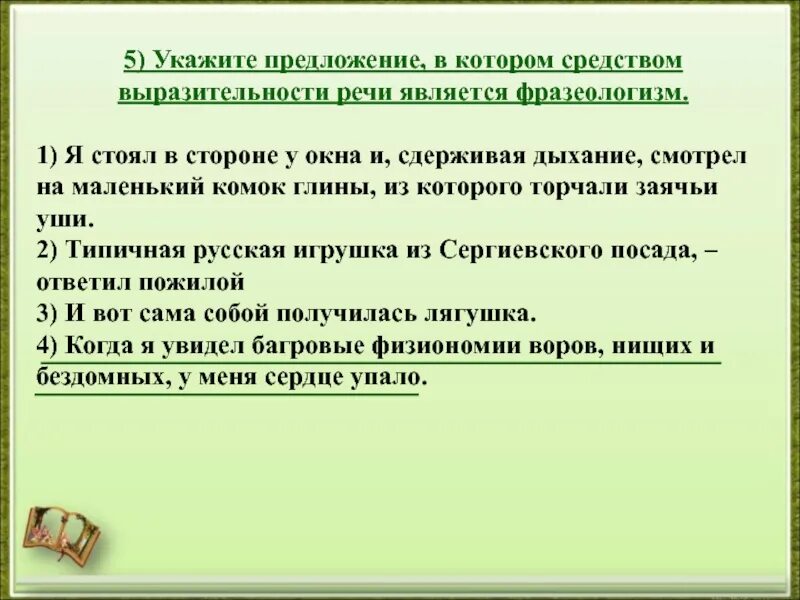 5) Укажите предложение, в котором средством выразительности речи является фразеологизм.

1) Я стоял в стороне у окна и, сдерживая дыхание, смотрел на маленький комок глины, из которого торчали заячьи уши.
2) Типичная русская игрушка из Сергиевского посада, – ответил пожилой
3) И вот сама собой получилась лягушка.
4) Когда я увидел багровые физиономии воров, нищих и бездомных, у меня сердце упало.